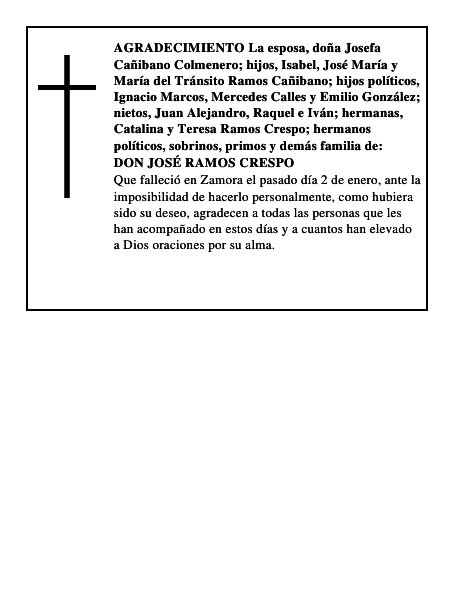 AGRADECIMIENTO La esposa, doña Josefa Cañibano Colmenero; hijos, Isabel, José María y María del Tránsito Ramos Cañibano; hijos políticos, Ignacio Marcos, Mercedes Calles y Emilio González; nietos, Juan Alejandro, Raquel e Iván; hermanas, Catalina y Teresa Ramos Crespo; hermanos políticos, sobrinos, primos y demás familia de:
DON JOSÉ RAMOS CRESPO
Que falleció en Zamora el pasado día 2 de enero, ante la imposibilidad de hacerlo personalmente, como hubiera sido su deseo, agradecen a todas las personas que les han acompañado en estos días y a cuantos han elevado a Dios oraciones por su alma.